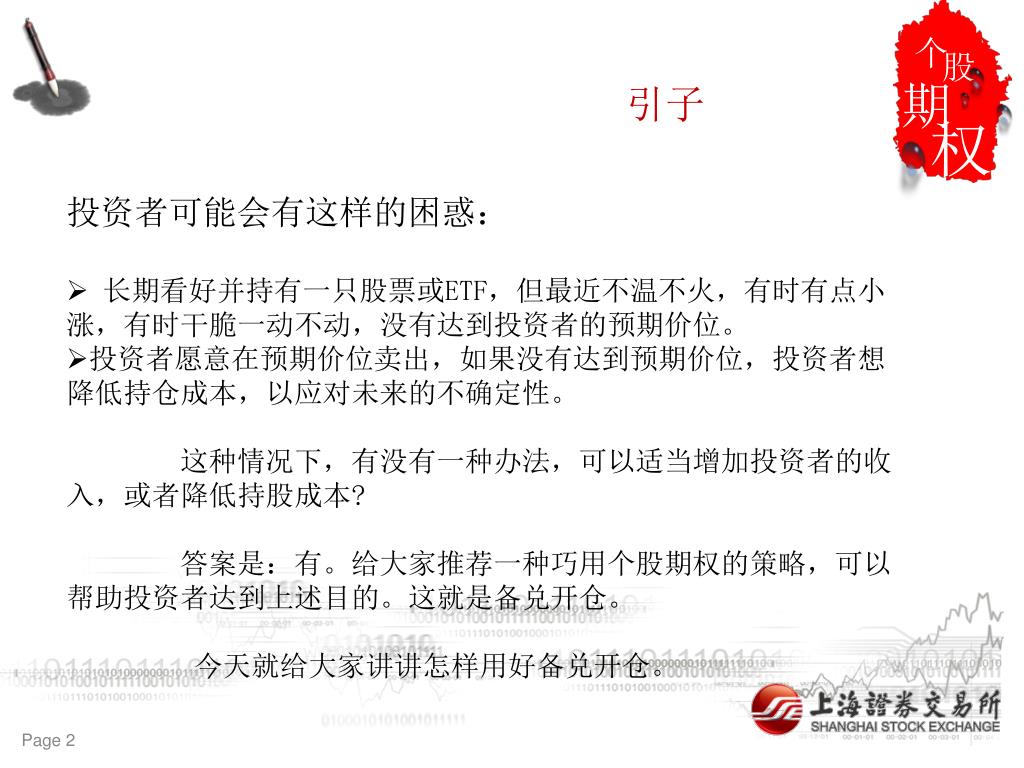 个股期权

引子

投资者可能会有这样的困惑：

➢ 长期看好并持有一只股票或ETF，但最近不温不火，有时有点小涨，有时干脆一动不动，没有达到投资者的预期价位。
➢投资者愿意在预期价位卖出，如果没有达到预期价位，投资者想降低持仓成本，以应对未来的不确定性。

这种情况下，有没有一种办法，可以适当增加投资者的收入，或者降低持股成本?

答案是：有。给大家推荐一种巧用个股期权的策略，可以帮助投资者达到上述目的。这就是备兑开仓。

今天就给大家讲讲怎样用好备兑开仓。

上海證券交易所
SHANGHAI STOCK EXCHANGE

Page 2